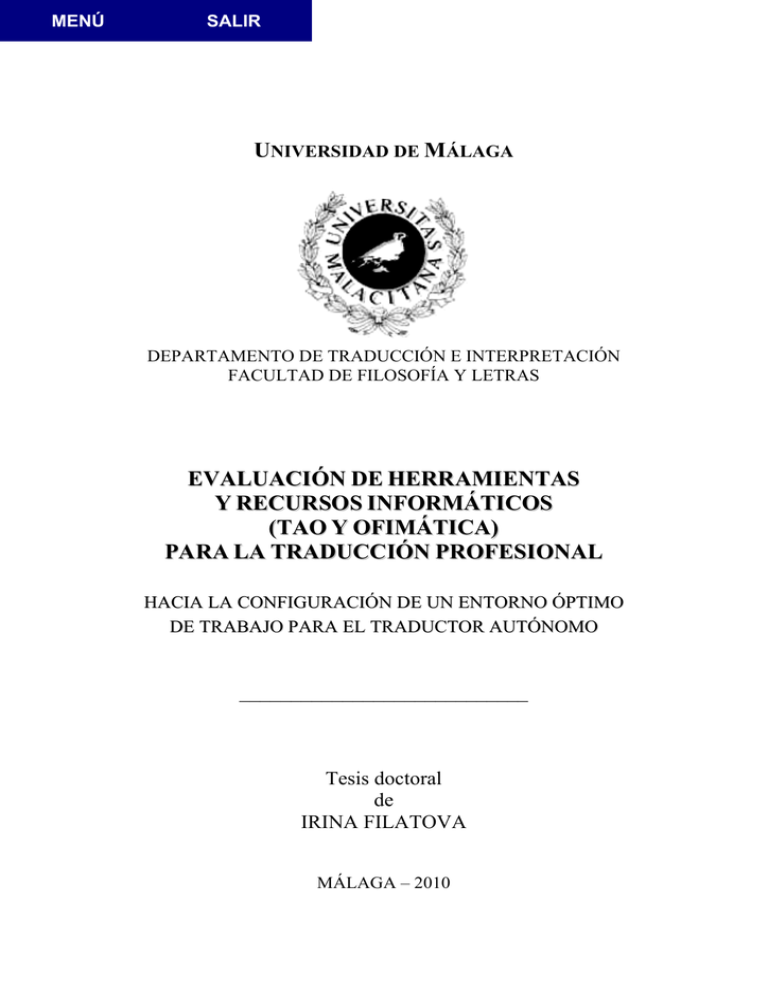 MENÚ SALIR

UNIVERSIDAD DE MÁLAGA

UNIVERSITAS MALACITANA

DEPARTAMENTO DE TRADUCCIÓN E INTERPRETACIÓN
FACULTAD DE FILOSOFÍA Y LETRAS

EVALUACIÓN DE HERRAMIENTAS
Y RECURSOS INFORMÁTICOS
(TAO Y OFIMÁTICA)
PARA LA TRADUCCIÓN PROFESIONAL

HACIA LA CONFIGURACIÓN DE UN ENTORNO ÓPTIMO
DE TRABAJO PARA EL TRADUCTOR AUTÓNOMO

Tesis doctoral
de
IRINA FILATOVA

MÁLAGA – 2010